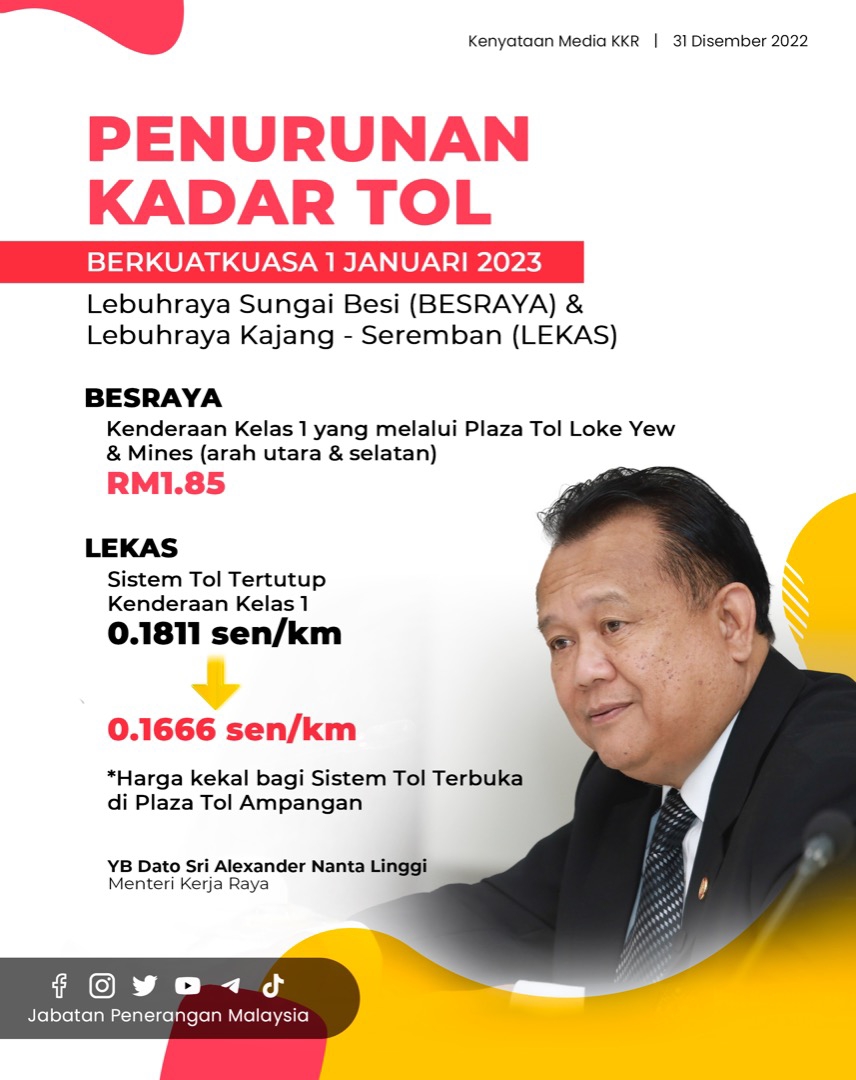 Kenyataan Media KKR | 31 Disember 2022

PENURUNAN KADAR TOL

BERKUATKUASA 1 JANUARI 2023

Lebuhraya Sungai Besi (BESRAYA) & Lebuhraya Kajang - Seremban (LEKAS)

BESRAYA

Kenderaan Kelas 1 yang melalui Plaza Tol Loke Yew & Mines (arah utara & selatan)

RM1.85

LEKAS

Sistem Tol Tertutup
Kenderaan Kelas 1

0.1811 sen/km

0.1666 sen/km

*Harga kekal bagi Sistem Tol Terbuka di Plaza Tol Ampangan

YB Dato Sri Alexander Nanta Linggi
Menteri Kerja Raya

Jabatan Penerangan Malaysia